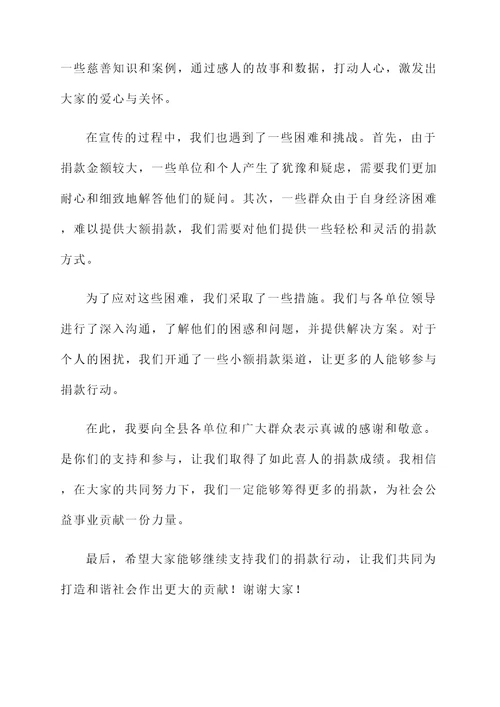 一些慈善知识和案例，通过感人的故事和数据，打动人心，激发出大家的爱心与关怀。

在宣传的过程中，我们也遇到了一些困难和挑战。首先，由于捐款金额较大，一些单位和个人产生了犹豫和疑虑，需要我们更加耐心和细致地解答他们的疑问。其次，一些群众由于自身经济困难，难以提供大额捐款，我们需要对他们提供一些轻松和灵活的捐款方式。

为了应对这些困难，我们采取了一些措施。我们与各单位领导进行了深入沟通，了解他们的困惑和问题，并提供解决方案。对于个人的困扰，我们开通了一些小额捐款渠道，让更多的人能够参与捐款行动。

在此，我要向全县各单位和广大群众表示真诚的感谢和敬意。是你们的支持和参与，让我们取得了如此喜人的捐款成绩。我相信，在大家的共同努力下，我们一定能够筹得更多的捐款，为社会公益事业贡献一份力量。

最后，希望大家能够继续支持我们的捐款行动，让我们共同为打造和谐社会作出更大的贡献！谢谢大家！